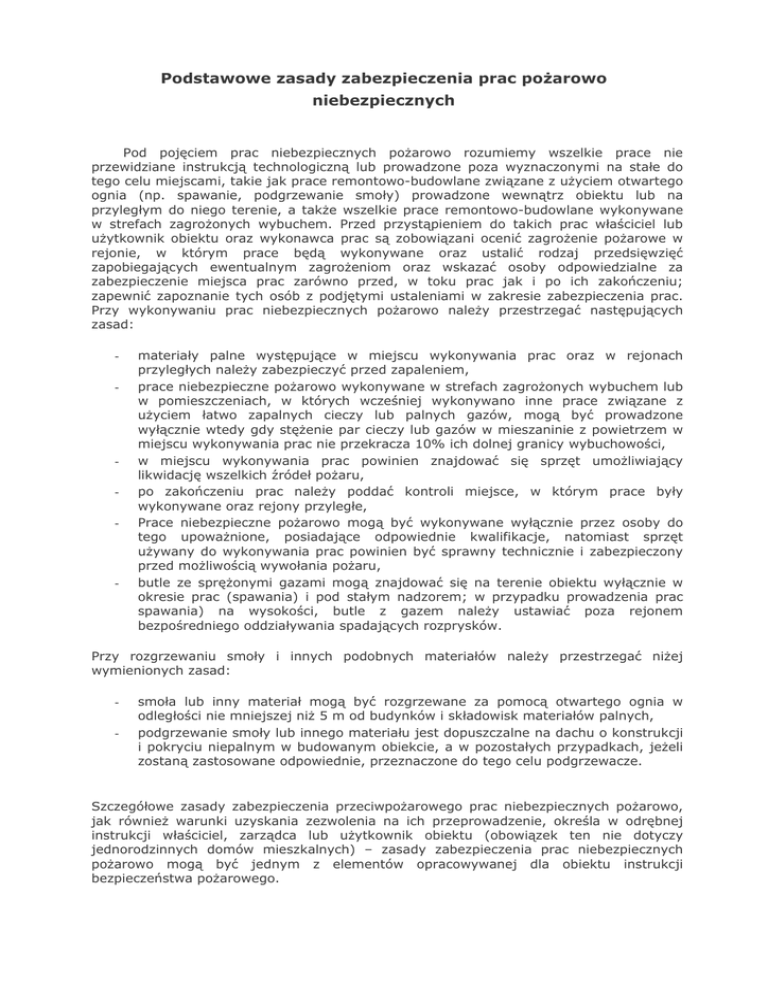 Podstawowe zasady zabezpieczenia prac pożarowo niebezpiecznych

Pod pojęciem prac niebezpiecznych pożarowo rozumiemy wszelkie prace nie przewidziane instrukcją technologiczną lub prowadzone poza wyznaczonymi na stałe do tego celu miejscami, takie jak prace remontowo-budowlane związane z użyciem otwartego ognia (np. spawanie, podgrzewanie smoły) prowadzone wewnątrz obiektu lub na przyległym do niego terenie, a także wszelkie prace remontowo-budowlane wykonywane w strefach zagrożonych wybuchem. Przed przystąpieniem do takich prac właściciel lub użytkownik obiektu oraz wykonawca prac są zobowiązani ocenić zagrożenie pożarowe w rejonie, w którym prace będą wykonywane oraz ustalić rodzaj przedsięwzięć zapobiegających ewentualnym zagrożeniom oraz wskazać osoby odpowiedzialne za zabezpieczenie miejsca prac zarówno przed, w toku prac jak i po ich zakończeniu; zapewnić zapoznanie tych osób z podjętymi ustaleniami w zakresie zabezpieczenia prac. Przy wykonywaniu prac niebezpiecznych pożarowo należy przestrzegać następujących zasad:

- materiały palne występujące w miejscu wykonywania prac oraz w rejonach przyległych należy zabezpieczyć przed zapaleniem,
- prace niebezpieczne pożarowo wykonywane w strefach zagrożonych wybuchem lub w pomieszczeniach, w których wcześniej wykonywano inne prace związane z użyciem łatwo zapalnych cieczy lub palnych gazów, mogą być prowadzone wyłącznie wtedy gdy stężenie par cieczy lub gazów w mieszaninie z powietrzem w miejscu wykonywania prac nie przekracza 10% ich dolnej granicy wybuchowości,
- w miejscu wykonywania prac powinien znajdować się sprzęt umożliwiający likwidację wszelkich źródeł pożaru,
- po zakończeniu prac należy poddać kontroli miejsce, w którym prace były wykonywane oraz rejony przyległe,
- Prace niebezpieczne pożarowo mogą być wykonywane wyłącznie przez osoby do tego upoważnione, posiadające odpowiednie kwalifikacje, natomiast sprzęt używany do wykonywania prac powinien być sprawny technicznie i zabezpieczony przed możliwością wywołania pożaru,
- butle ze sprężonymi gazami mogą znajdować się na terenie obiektu wyłącznie w okresie prac (spawania) i pod stałym nadzorem; w przypadku prowadzenia prac spawania) na wysokości, butle z gazem należy ustawiać poza rejonem bezpośredniego oddziaływania spadających rozprysków.

Przy rozgrzewaniu smoły i innych podobnych materiałów należy przestrzegać niżej wymienionych zasad:

- smoła lub inny materiał mogą być rozgrzewane za pomocą otwartego ognia w odległości nie mniejszej niż 5 m od budynków i składowisk materiałów palnych,
- podgrzewanie smoły lub innego materiału jest dopuszczalne na dachu o konstrukcji i pokryciu niepalnym w budowanym obiekcie, a w pozostałych przypadkach, jeżeli zostaną zastosowane odpowiednie, przeznaczone do tego celu podgrzewacze.

Szczegółowe zasady zabezpieczenia przeciwpożarowego prac niebezpiecznych pożarowo, jak również warunki uzyskania zezwolenia na ich przeprowadzenie, określa w odrębnej instrukcji właściciel, zarządca lub użytkownik obiektu (obowiązek ten nie dotyczy jednorodzinnych domów mieszkalnych) – zasady zabezpieczenia prac niebezpiecznych pożarowo mogą być jednym z elementów opracowywanej dla obiektu instrukcji bezpieczeństwa pożarowego.